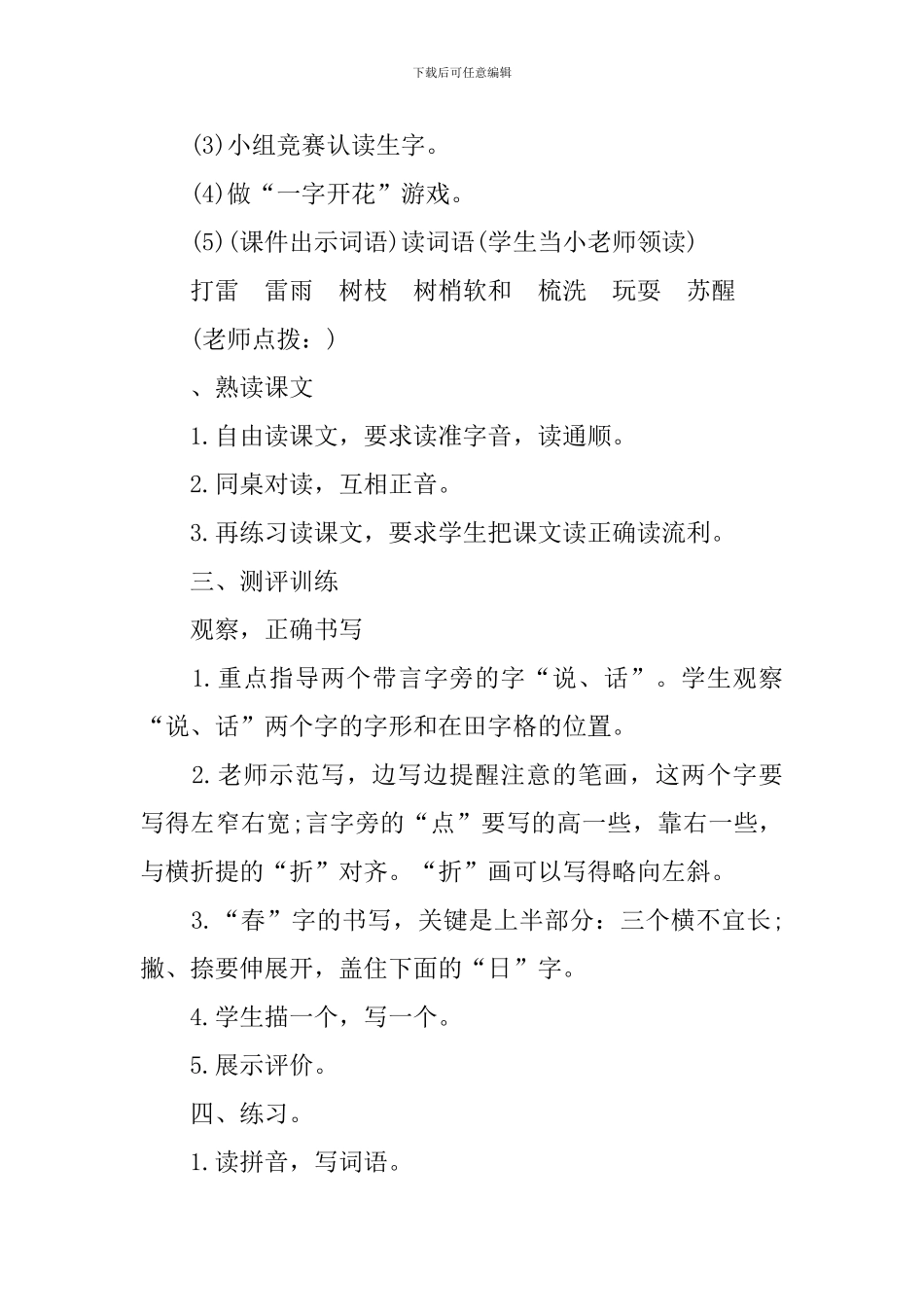 下载后可任意编辑

(3)小组竞赛认读生字。

(4)做“一字开花”游戏。

(5)(课件出示词语)读词语(学生当小老师领读)

打雷　雷雨　树枝　树梢软和　梳洗　玩耍　苏醒

(老师点拨：)

、熟读课文

1.自由读课文，要求读准字音，读通顺。

2.同桌对读，互相正音。

3.再练习读课文，要求学生把课文读正确读流利。

三、测评训练

观察，正确书写

1.重点指导两个带言字旁的字“说、话”。学生观察“说、话”两个字的字形和在田字格的位置。

2.老师示范写，边写边提醒注意的笔画，这两个字要写得左窄右宽;言字旁的“点”要写的高一些，靠右一些，与横折提的“折”对齐。“折”画可以写得略向左斜。

3.“春”字的书写，关键是上半部分：三个横不宜长;撇、捺要伸展开，盖住下面的“日”字。

4.学生描一个，写一个。

5.展示评价。

四、练习。

1.读拼音，写词语。